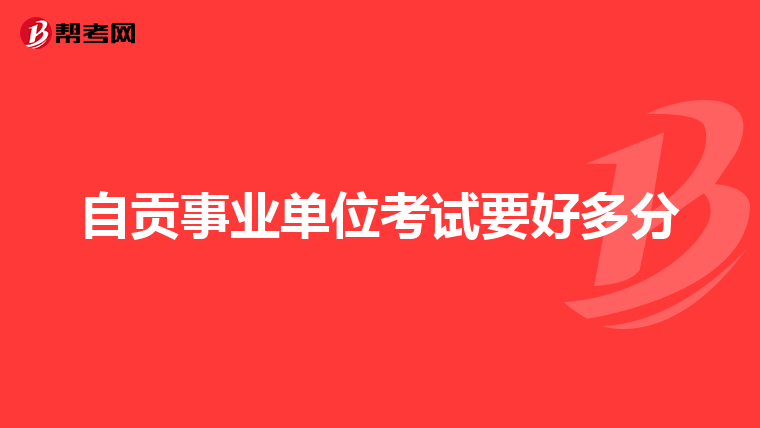 帮考网

自贡事业单位考试要好多分